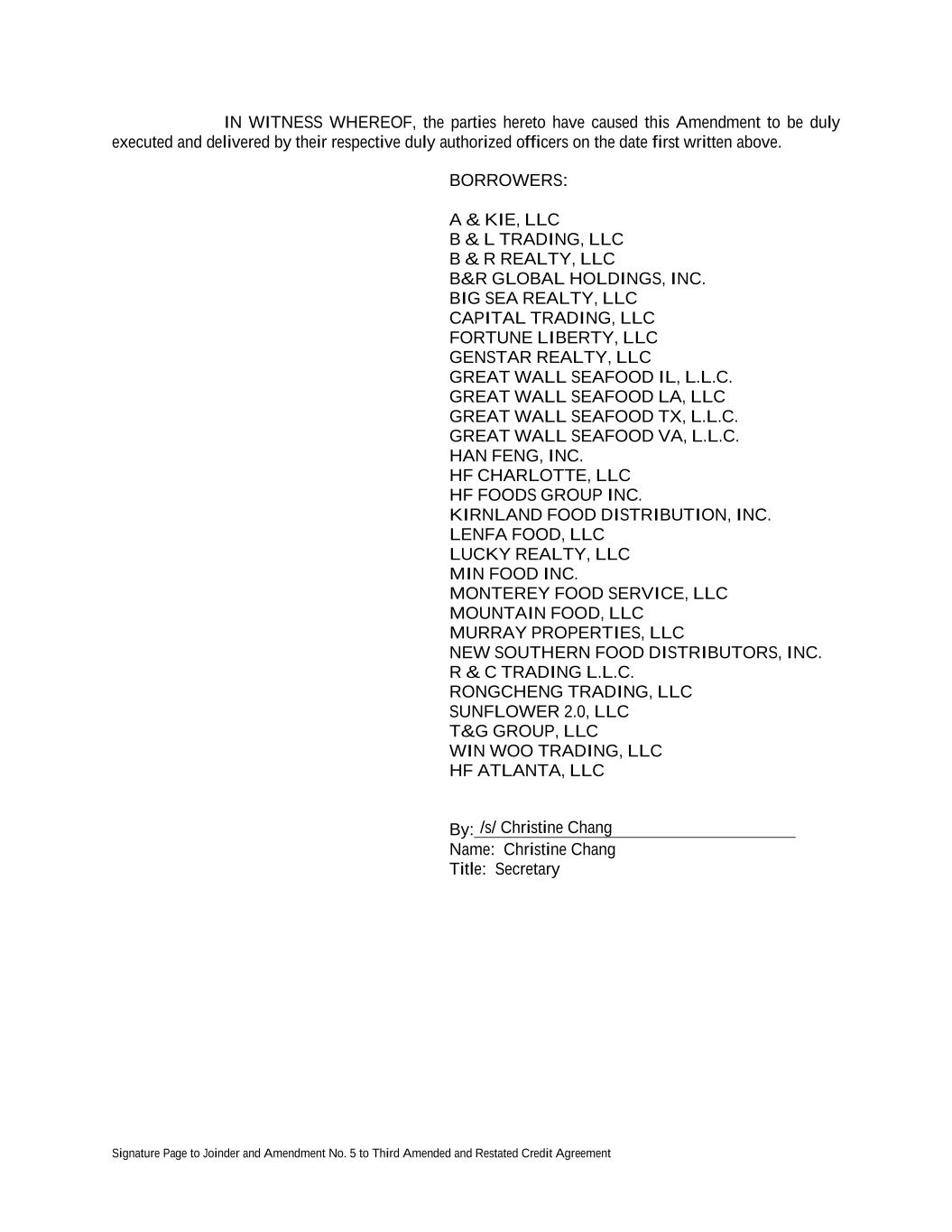 IN WITNESS WHEREOF, the parties hereto have caused this Amendment to be duly executed and delivered by their respective duly authorized officers on the date first written above.

BORROWERS:

A & KIE, LLC
B & L TRADING, LLC
B & R REALTY, LLC
B&R GLOBAL HOLDINGS, INC.
BIG SEA REALTY, LLC
CAPITAL TRADING, LLC
FORTUNE LIBERTY, LLC
GENSTAR REALTY, LLC
GREAT WALL SEAFOOD IL, L.L.C.
GREAT WALL SEAFOOD LA, LLC
GREAT WALL SEAFOOD TX, L.L.C.
GREAT WALL SEAFOOD VA, L.L.C.
HAN FENG, INC.
HF CHARLOTTE, LLC
HF FOODS GROUP INC.
KIRNLAND FOOD DISTRIBUTION, INC.
LENFA FOOD, LLC
LUCKY REALTY, LLC
MIN FOOD INC.
MONTEREY FOOD SERVICE, LLC
MOUNTAIN FOOD, LLC
MURRAY PROPERTIES, LLC
NEW SOUTHERN FOOD DISTRIBUTORS, INC.
R & C TRADING L.L.C.
RONGCHENG TRADING, LLC
SUNFLOWER 2.0, LLC
T&G GROUP, LLC
WIN WOO TRADING, LLC
HF ATLANTA, LLC

By: /s/ Christine Chang
Name: Christine Chang
Title: Secretary

Signature Page to Joinder and Amendment No. 5 to Third Amended and Restated Credit Agreement